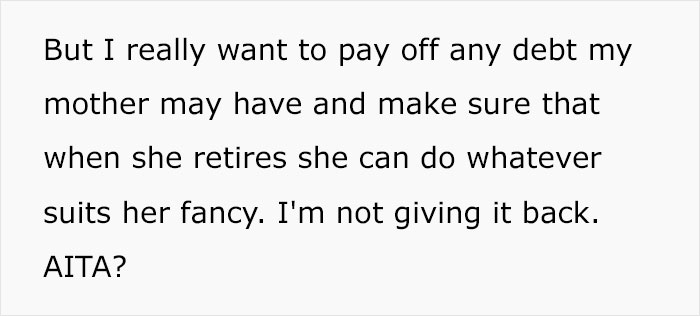 But I really want to pay off any debt my mother may have and make sure that when she retires she can do whatever suits her fancy. I'm not giving it back. AITA?